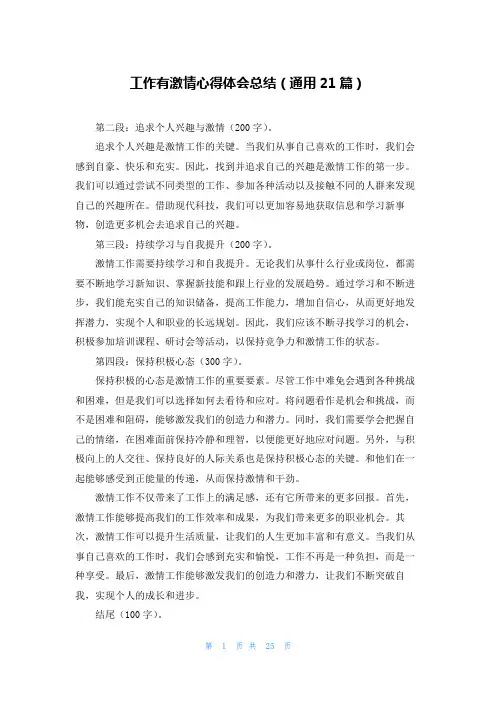 工作有激情心得体会总结（通用 21 篇）

第二段：追求个人兴趣与激情（200 字）。

追求个人兴趣是激情工作的关键。当我们从事自己喜欢的工作时，我们会感到自豪、快乐和充实。因此，找到并追求自己的兴趣是激情工作的第一步。我们可以通过尝试不同类型的工作、参加各种活动以及接触不同的人群来发现自己的兴趣所在。借助现代科技，我们可以更加容易地获取信息和学习新事物，创造更多机会去追求自己的兴趣。

第三段：持续学习与自我提升（200 字）。

激情工作需要持续学习和自我提升。无论我们从事什么行业或岗位，都需要不断地学习新知识、掌握新技能和跟上行业的发展趋势。通过学习和不断进步，我们能充实自己的知识储备，提高工作能力，增加自信心，从而更好地发挥潜力，实现个人和职业的长远规划。因此，我们应该不断寻找学习的机会，积极参加培训课程、研讨会等活动，以保持竞争力和激情工作的状态。

第四段：保持积极心态（300 字）。

保持积极的心态是激情工作的重要要素。尽管工作中难免会遇到各种挑战和困难，但是我们可以选择如何去看待和应对。将问题看作是机会和挑战，而不是困难和阻碍，能够激发我们的创造力和潜力。同时，我们需要学会把握自己的情绪，在困难面前保持冷静和理智，以便能更好地应对问题。另外，与积极向上的人交往、保持良好的人际关系也是保持积极心态的关键。和他们在一起能够感受到正能量的传递，从而保持激情和干劲。

激情工作不仅带来了工作上的满足感，还有它所带来的更多回报。首先，激情工作能够提高我们的工作效率和成果，为我们带来更多的职业机会。其次，激情工作可以提升生活质量，让我们的人生更加丰富和有意义。当我们从事自己喜欢的工作时，我们会感到充实和愉悦，工作不再是一种负担，而是一种享受。最后，激情工作能够激发我们的创造力和潜力，让我们不断突破自我，实现个人的成长和进步。

结尾（100 字）。

第 1 页 共 25 页